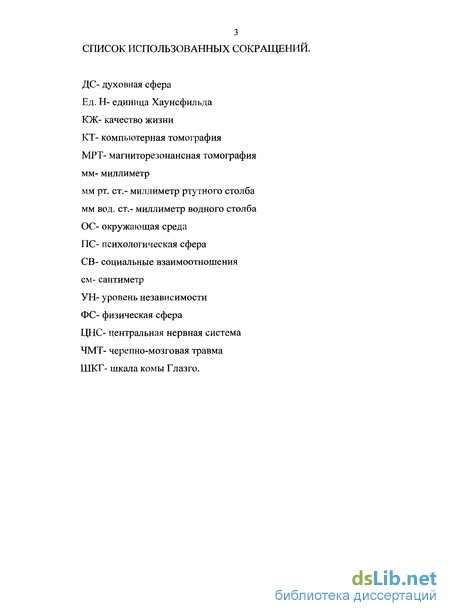 3

СПИСОК ИСПОЛЬЗОВАННЫХ СОКРАЩЕНИЙ.

ДС- духовная сфера

Ед. Н- единица Хаунсфильда

КЖ- качество жизни

КТ- компьютерная томография

МРТ- магниторезонансная томография

мм- миллиметр

мм рт. ст.- миллиметр ртутного столба

мм вод. ст.- миллиметр водного столба

ОС- окружающая среда

ПС- психологическая сфера

СВ- социальные взаимоотношения

см- сантиметр

УН- уровень независимости

ФС- физическая сфера

ЦНС- центральная нервная система

ЧМТ- черепно-мозговая травма

ШКГ- шкала комы Глазго.

dsLib.net
библиотека диссертаций